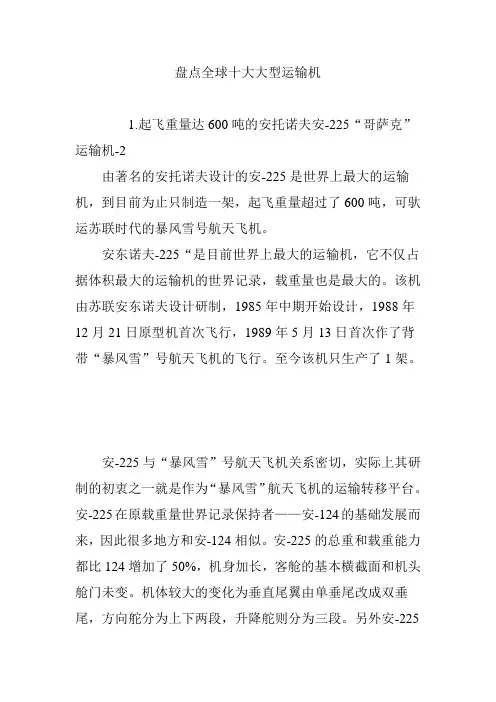 盘点全球十大大型运输机

1.起飞重量达 600 吨的安托诺夫安-225“哥萨克”运输机-2

由著名的安托诺夫设计的安-225 是世界上最大的运输机，到目前为止只制造一架，起飞重量超过了 600 吨，可驮运苏联时代的暴风雪号航天飞机。

安东诺夫-225“是目前世界上最大的运输机，它不仅占据体积最大的运输机的世界记录，载重量也是最大的。该机由苏联安东诺夫设计研制，1985 年中期开始设计，1988 年 12 月 21 日原型机首次飞行，1989 年 5 月 13 日首次作了背带“暴风雪”号航天飞机的飞行。至今该机只生产了 1 架。

安-225 与“暴风雪”号航天飞机关系密切，实际上其研制的初衷之一就是作为“暴风雪”航天飞机的运输转移平台。安-225 在原载重量世界记录保持者——安-124 的基础发展而来，因此很多地方和安-124 相似。安-225 的总重和载重能力都比 124 增加了 50%，机身加长，客舱的基本横截面和机头舱门未变。机体较大的变化为垂直尾翼由单垂尾改成双垂尾，方向舵分为上下两段，升降舵则分为三段。另外安-225